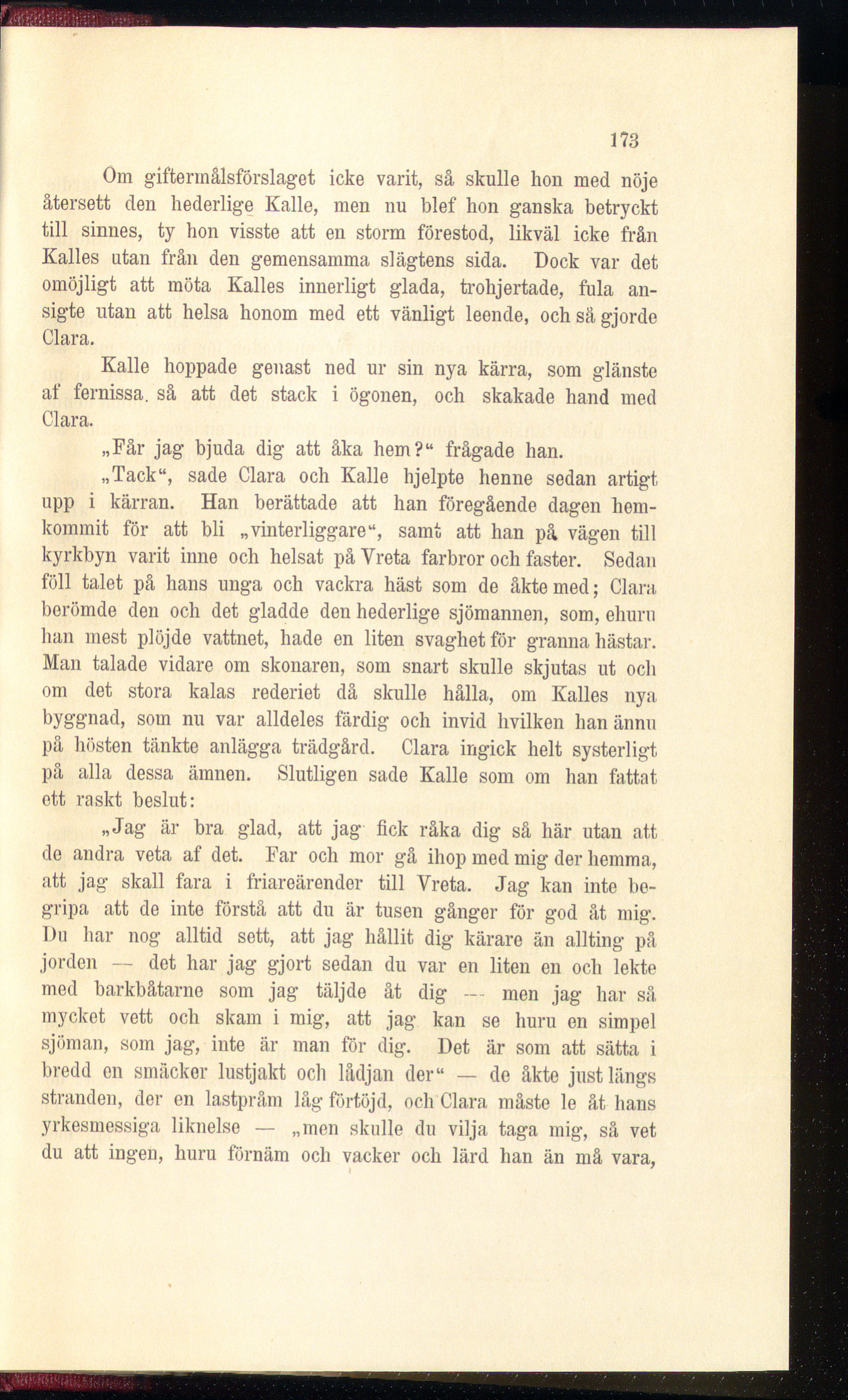 173

Om giftermålsförslaget icke varit, så skulle hon med nöje återsett den hederlige Kalle, men nu blef hon ganska betryckt till sinnes, ty hon visste att en storm förestod, likväl icke från Kalles utan från den gemensamma slägtens sida. Dock var det omöjligt att möta Kalles innerligt glada, trohjertade, fula ansigte utan att helsa honom med ett vänligt leende, och så gjorde Clara.

Kalle hoppade genast ned ur sin nya kärra, som glänste af fernissa. så att det stack i ögonen, och skakade hand med Clara.

„Får jag bjuda dig att åka hem?“ frågade han.

„Tack“, sade Clara och Kalle hjelpte henne sedan artigt upp i kärran. Han berättade att han föregående dagen hemkommit för att bli „vinterliggare“, samt att han på vägen till kyrkbyn varit inne och helsat på Vreta farbror och faster. Sedan föll talet på hans unga och vackra häst som de åkte med; Clara berömde den och det gladde den hederlige sjömannen, som, ehuru han mest plöjde vattnet, hade en liten svaghet för granna hästar. Man talade vidare om skonaren, som snart skulle skjutas ut och om det stora kalas rederiet då skulle hålla, om Kalles nya byggnad, som nu var alldeles färdig och invid hvilken han ännu på hösten tänkte anlägga trädgård. Clara ingick helt systerligt på alla dessa ämnen. Slutligen sade Kalle som om han fattat ett raskt beslut:

„Jag är bra glad, att jag fick råka dig så här utan att de andra veta af det. Far och mor gå ihop med mig der hemma, att jag skall fara i friareärender till Vreta. Jag kan inte begripa att de inte förstå att du är tusen gånger för god åt mig. Du har nog alltid sett, att jag hållit dig kärare än allting på jorden — det har jag gjort sedan du var en liten en och lekte med barkbåtarne som jag täljde åt dig — men jag har så mycket vett och skam i mig, att jag kan se huru en simpel sjöman, som jag, inte är man för dig. Det är som att sätta i bredd en smäcker lustjakt och lådjan der“ — de åkte just längs stranden, der en lastpråm låg förtöjd, och Clara måste le åt hans yrkesmessiga liknelse — „men skulle du vilja taga mig, så vet du att ingen, huru förnäm och vacker och lärd han än må vara,